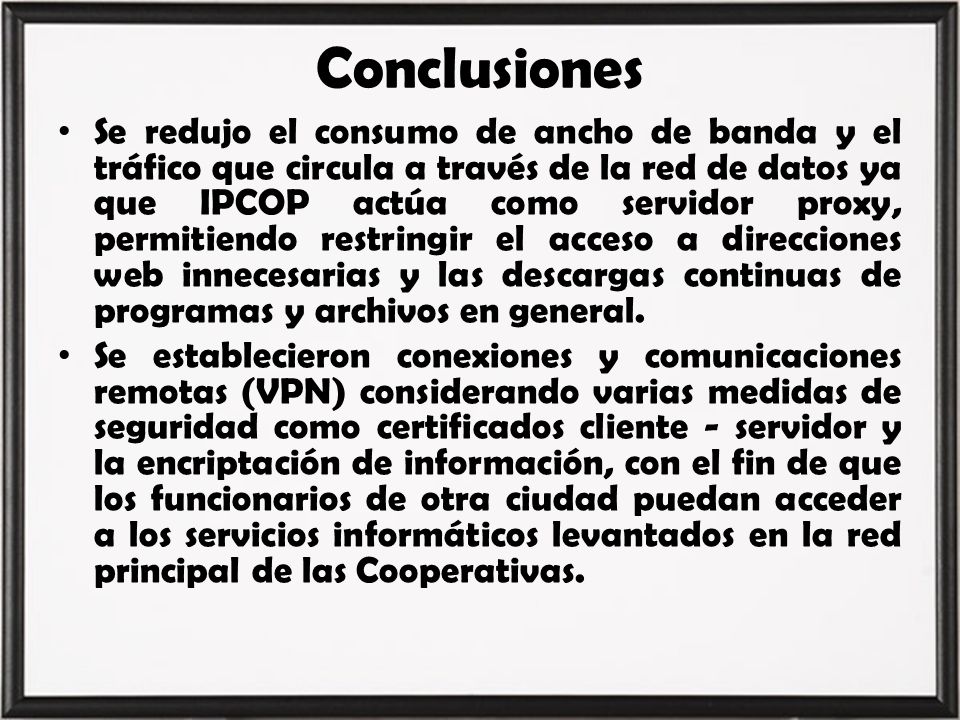 Conclusiones

• Se redujo el consumo de ancho de banda y el tráfico que circula a través de la red de datos ya que IPCOP actúa como servidor proxy, permitiendo restringir el acceso a direcciones web innecesarias y las descargas continuas de programas y archivos en general.

• Se establecieron conexiones y comunicaciones remotas (VPN) considerando varias medidas de seguridad como certificados cliente - servidor y la encriptación de información, con el fin de que los funcionarios de otra ciudad puedan acceder a los servicios informáticos levantados en la red principal de las Cooperativas.